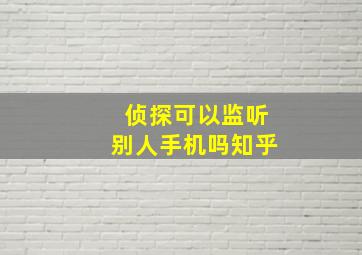 侦探可以监听
别人手机吗知乎